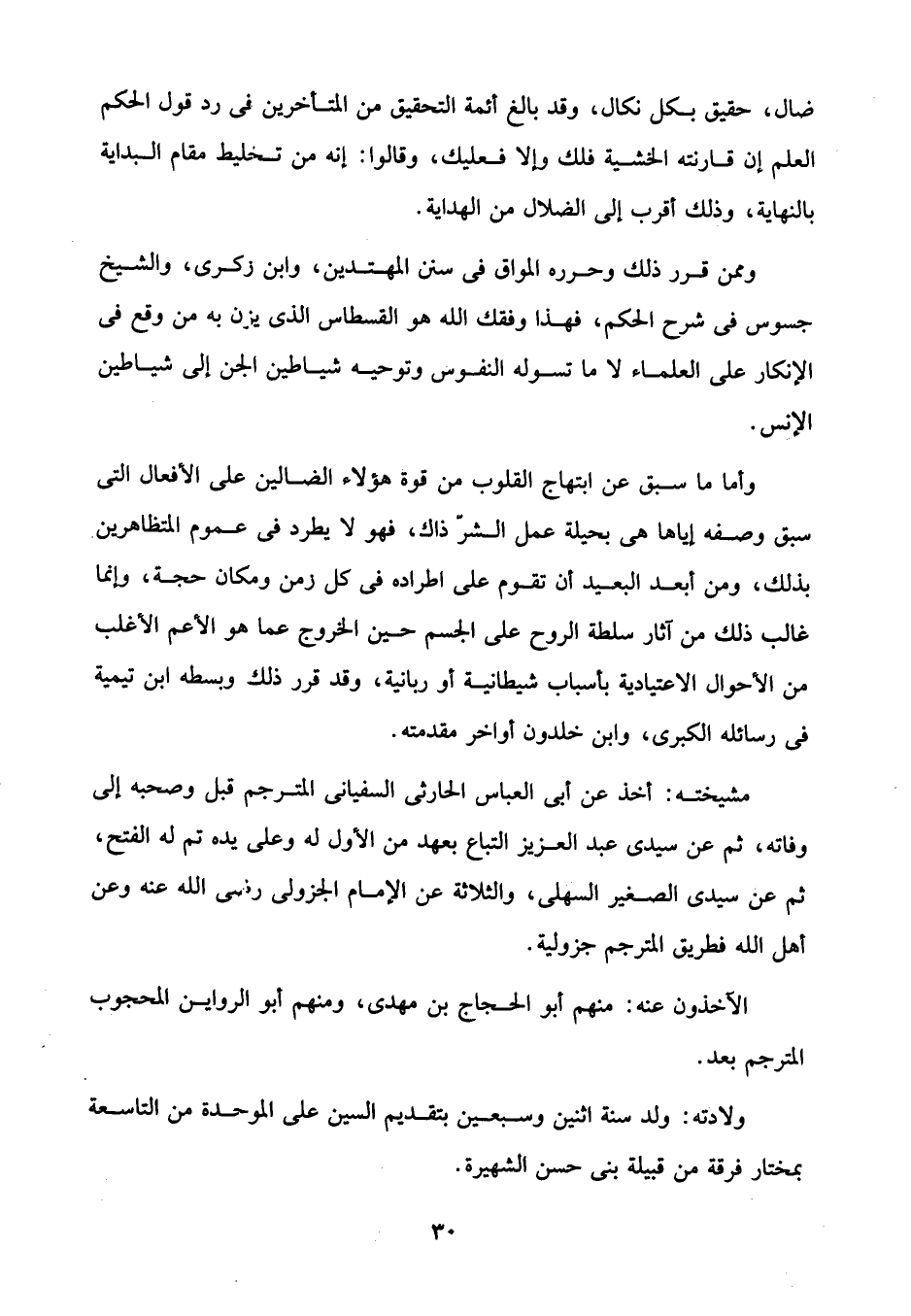 ضال، حقيق بكل نكال، وقد بالغ أئمة التحقيق من المتأخرين فى رد قول الحكم العلم إن قارنته الخشية فلك وإلا فعليك، وقالوا: إنه من تخليط مقام البداية بالنهاية، وذلك أقرب إلى الضلال من الهداية.

وممن قرر ذلك وحرره المواق فى سنن المهتدين، وابن زكرى، والشيخ جسوس فى شرح الحكم، فهذا وفقك الله هو القسطاس الذى يزن به من وقع فى الإنكار على العلماء لا ما تسوله النفوس وتوحيه شياطين الجن إلى شياطين الإنس.

وأما ما سبق عن ابتهاج القلوب من قوة هؤلاء الضالين على الأفعال التى سبق وصفه إياها هى بحيلة عمل الشرّ ذاك، فهو لا يطرد فى عموم المتظاهرين بذلك، ومن أبعد البعيد أن تقوم على اطراده فى كل زمن ومكان حجة، وإنما غالب ذلك من آثار سلطة الروح على الجسم حين الخروج عما هو الأعم الأغلب من الأحوال الاعتيادية بأسباب شيطانية أو ربانية، وقد قرر ذلك وبسطه ابن تيمية فى رسائله الكبرى، وابن خلدون أواخر مقدمته.

مشيخته: أخذ عن أبى العباس الحارثى السفيانى المترجم قبل وصحبه إلى وفاته، ثم عن سيدى عبد العزيز التباع بعهد من الأول له وعلى يده تم له الفتح، ثم عن سيدى الصغير السهلى، والثلاثة عن الإمام الجزولى رضى الله عنه وعن أهل الله فطريق المترجم جزولية.

الآخذون عنه: منهم أبو الحجاج بن مهدى، ومنهم أبو الرواين المحجوب المترجم بعد.

ولادته: ولد سنة اثنين وسبعين بتقديم السين على الموحدة من التاسعة بمختار فرقة من قبيلة بنى حسن الشهيرة.

٣٠